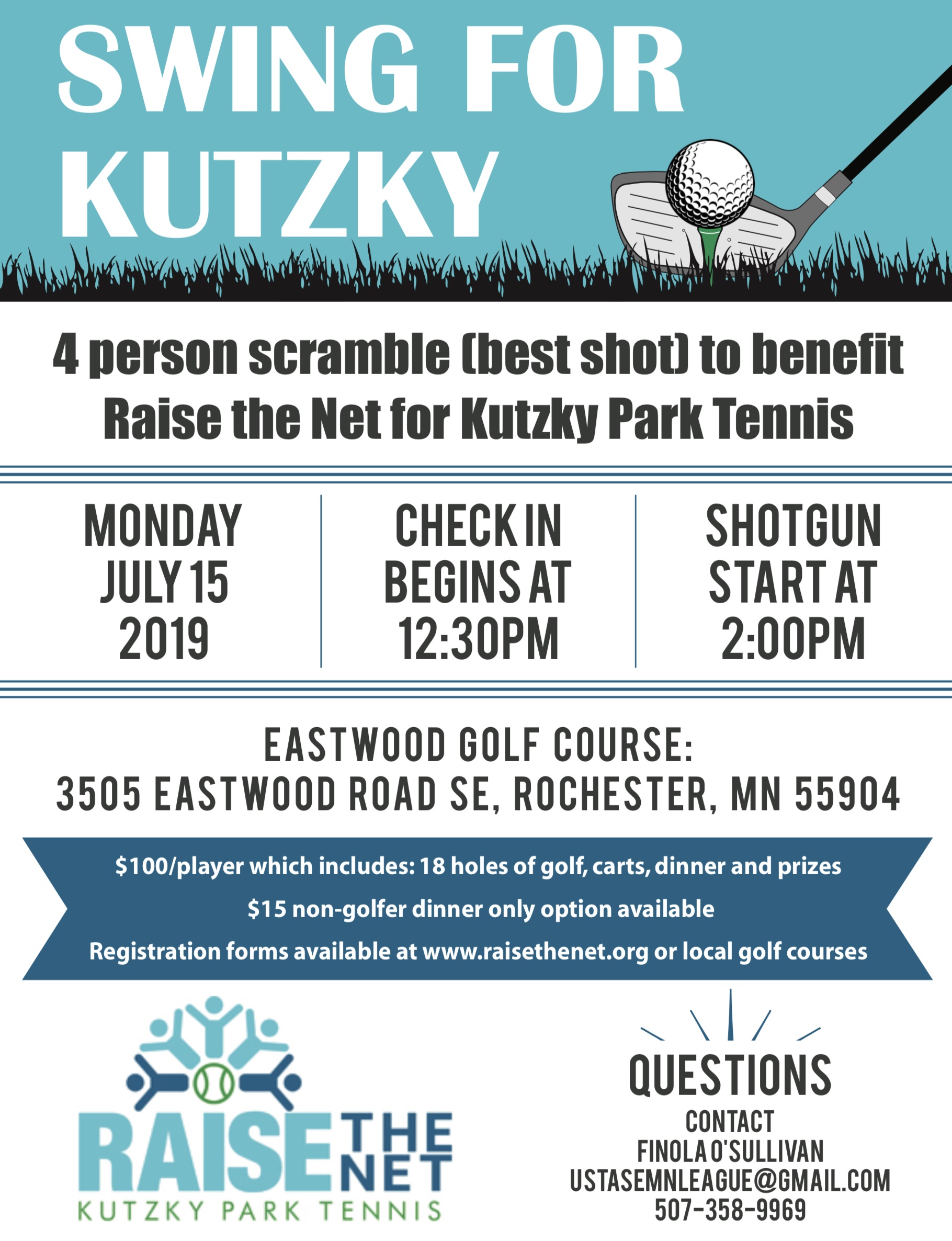 SWING FOR KUTZKY

4 person scramble (best shot) to benefit Raise the Net for Kutzky Park Tennis

MONDAY JULY 15 2019

CHECK IN BEGINS AT 12:30PM

SHOTGUN START AT 2:00PM

EASTWOOD GOLF COURSE:
3505 EASTWOOD ROAD SE, ROCHESTER, MN 55904

$100/player which includes: 18 holes of golf, carts, dinner and prizes
$15 non-golfer dinner only option available
Registration forms available at www.raisethenet.org or local golf courses

RAISE THE NET
KUTZKY PARK TENNIS

QUESTIONS
CONTACT
FINOLA O'SULLIVAN
USTASEMNLEAGUE@GMAIL.COM
507-358-9969